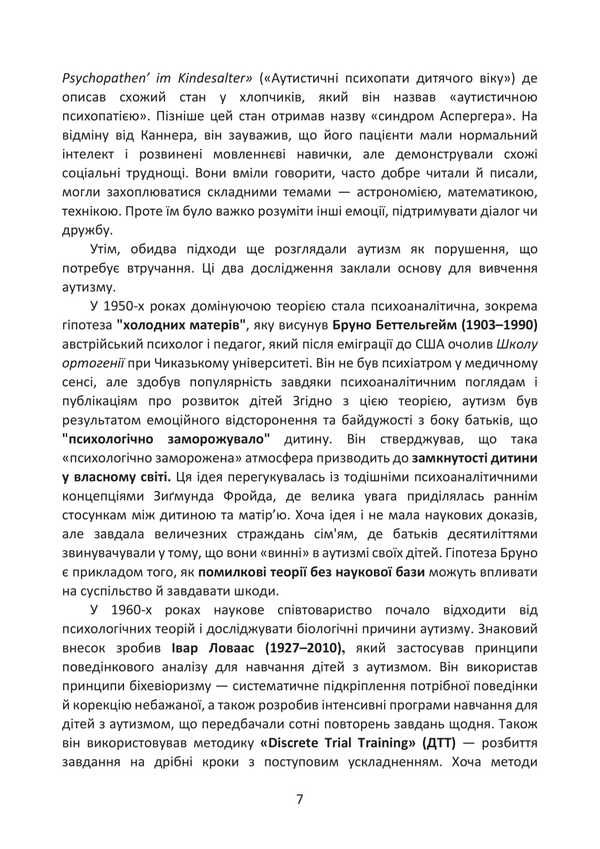 Psychopathen' im Kindesalter» («Аутистичні психопати дитячого віку») де описав схожий стан у хлопчиків, який він назвав «аутистичною психопатією». Пізніше цей стан отримав назву «синдром Аспергера». На відміну від Каннера, він зауважив, що його пацієнти мали нормальний інтелект і розвинені мовленнєві навички, але демонстрували схожі соціальні труднощі. Вони вміли говорити, часто добре читали й писали, могли захоплюватися складними темами — астрономією, математикою, технікою. Проте їм було важко розуміти інші емоції, підтримувати діалог чи дружбу.

Утім, обидва підходи ще розглядали аутизм як порушення, що потребує втручання. Ці два дослідження заклали основу для вивчення аутизму.

У 1950-х роках домінуючою теорією стала психоаналітична, зокрема гіпотеза "холодних матерів", яку висунув Бруно Беттельгейм (1903–1990) австрійський психолог і педагог, який після еміграції до США очолив Школу ортогенії при Чиказькому університеті. Він не був психіатром у медичному сенсі, але здобув популярність завдяки психоаналітичним поглядам і публікаціям про розвиток дітей Згідно з цією теорією, аутизм був результатом емоційного відсторонення та байдужості з боку батьків, що "психологічно заморожувало" дитину. Він стверджував, що така «психологічно заморожена» атмосфера призводить до замкнутості дитини у власному світі. Ця ідея перегукувалась із тодішніми психоаналітичними концепціями Зиґмунда Фройда, де велика увага приділялась раннім стосункам між дитиною та матір'ю. Хоча ідея і не мала наукових доказів, але завдала величезних страждань сім'ям, де батьків десятиліттями звинувачували у тому, що вони «винні» в аутизмі своїх дітей. Гіпотеза Бруно є прикладом того, як помилкові теорії без наукової бази можуть впливати на суспільство й завдавати шкоди.

У 1960-х роках наукове співтовариство почало відходити від психологічних теорій і досліджувати біологічні причини аутизму. Знаковий внесок зробив Івар Ловаас (1927–2010), який застосував принципи поведінкового аналізу для навчання дітей з аутизмом. Він використав принципи біхевіоризму — систематичне підкріплення потрібної поведінки й корекцію небажаної, а також розробив інтенсивні програми навчання для дітей з аутизмом, що передбачали сотні повторень завдань щодня. Також він використовував методику «Discrete Trial Training» (ДТТ) — розбиття завдання на дрібні кроки з поступовим ускладненням. Хоча методи

7